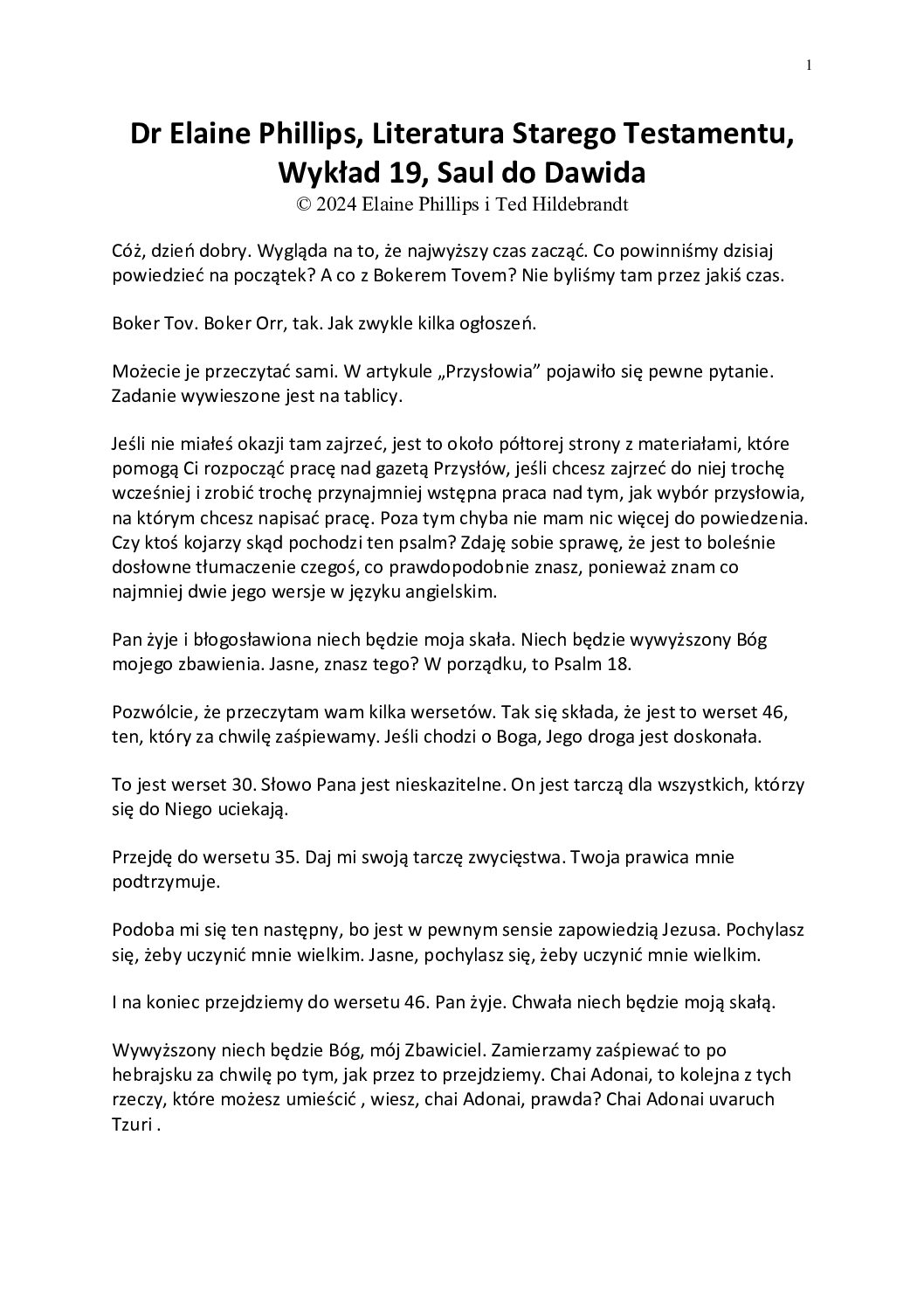 1

Dr Elaine Phillips, Literatura Starego Testamentu, Wykład 19, Saul do Dawida
© 2024 Elaine Phillips i Ted Hildebrandt

Cóż, dzień dobry. Wygląda na to, że najwyższy czas zacząć. Co powinniśmy dzisiaj powiedzieć na początek? A co z Bokerem Tovem? Nie byliśmy tam przez jakiś czas.

Boker Tov. Boker Orr, tak. Jak zwykle kilka ogłoszeń.

Możecie je przeczytać sami. W artykule „Przysłowia” pojawiło się pewne pytanie. Zadanie wywieszone jest na tablicy.

Jeśli nie miałeś okazji tam zajrzeć, jest to około półtorej strony z materiałami, które pomogą Ci rozpocząć pracę nad gazetą Przysłów, jeśli chcesz zajrzeć do niej trochę wcześniej i zrobić trochę przynajmniej wstępna praca nad tym, jak wybór przysłowia, na którym chcesz napisać pracę. Poza tym chyba nie mam nic więcej do powiedzenia. Czy ktoś kojarzy skąd pochodzi ten psalm? Zdaję sobie sprawę, że jest to boleśnie dosłowne tłumaczenie czegoś, co prawdopodobnie znasz, ponieważ znam co najmniej dwie jego wersje w języku angielskim.

Pan żyje i błogosławiona niech będzie moja skała. Niech będzie wywyższony Bóg mojego zbawienia. Jasne, znasz tego? W porządku, to Psalm 18.

Pozwólcie, że przeczytam wam kilka wersetów. Tak się składa, że jest to werset 46, ten, który za chwilę zaśpiewamy. Jeśli chodzi o Boga, Jego droga jest doskonała.

To jest werset 30. Słowo Pana jest nieskazitelne. On jest tarczą dla wszystkich, którzy się do Niego uciekają.

Przejdę do wersetu 35. Daj mi swoją tarczę zwycięstwa. Twoja prawica mnie podtrzymuje.

Podoba mi się ten następny, bo jest w pewnym sensie zapowiedzią Jezusa. Pochylasz się, żeby uczynić mnie wielkim. Jasne, pochylasz się, żeby uczynić mnie wielkim.

I na koniec przejdziemy do wersetu 46. Pan żyje. Chwała niech będzie moją skałą.

Wywyższony niech będzie Bóg, mój Zbawiciel. Zamierzamy zaśpiewać to po hebrajsku za chwilę po tym, jak przez to przejdziemy. Chai Adonai, to kolejna z tych rzeczy, które możesz umieścić , wiesz, chai Adonai, prawda? Chai Adonai uvaruch Tzuri .